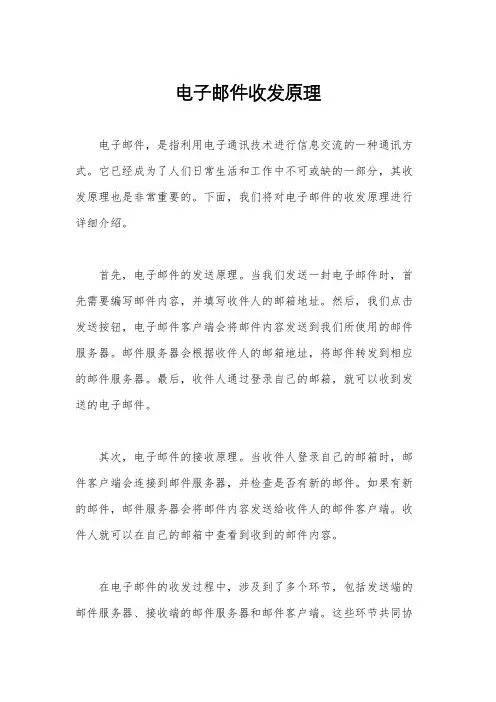 电子邮件收发原理

电子邮件，是指利用电子通讯技术进行信息交流的一种通讯方式。它已经成为了人们日常生活和工作中不可或缺的一部分，其收发原理也是非常重要的。下面，我们将对电子邮件的收发原理进行详细介绍。

首先，电子邮件的发送原理。当我们发送一封电子邮件时，首先需要编写邮件内容，并填写收件人的邮箱地址。然后，我们点击发送按钮，电子邮件客户端会将邮件内容发送到我们所使用的邮件服务器。邮件服务器会根据收件人的邮箱地址，将邮件转发到相应的邮件服务器。最后，收件人通过登录自己的邮箱，就可以收到发送的电子邮件。

其次，电子邮件的接收原理。当收件人登录自己的邮箱时，邮件客户端会连接到邮件服务器，并检查是否有新的邮件。如果有新的邮件，邮件服务器会将邮件内容发送给收件人的邮件客户端。收件人就可以在自己的邮箱中查看到收到的邮件内容。

在电子邮件的收发过程中，涉及到了多个环节，包括发送端的邮件服务器、接收端的邮件服务器和邮件客户端。这些环节共同协